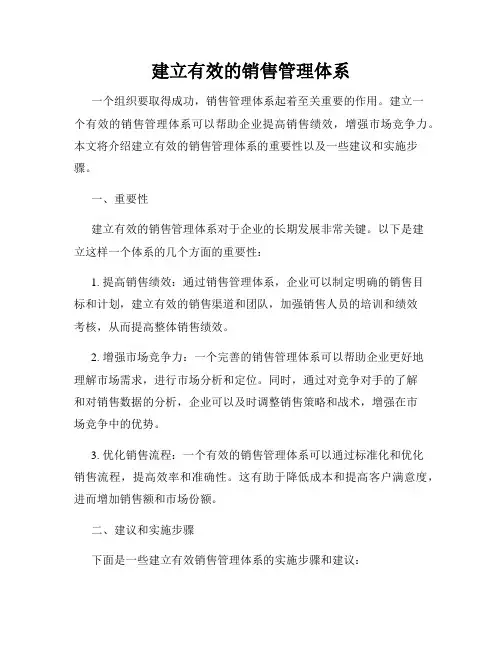 建立有效的销售管理体系

一个组织要取得成功，销售管理体系起着至关重要的作用。建立一个有效的销售管理体系可以帮助企业提高销售绩效，增强市场竞争力。本文将介绍建立有效的销售管理体系的重要性以及一些建议和实施步骤。

一、重要性

建立有效的销售管理体系对于企业的长期发展非常关键。以下是建立这样一个体系的几个方面的重要性：

1. 提高销售绩效：通过销售管理体系，企业可以制定明确的销售目标和计划，建立有效的销售渠道和团队，加强销售人员的培训和绩效考核，从而提高整体销售绩效。

2. 增强市场竞争力：一个完善的销售管理体系可以帮助企业更好地理解市场需求，进行市场分析和定位。同时，通过对竞争对手的了解和对销售数据的分析，企业可以及时调整销售策略和战术，增强在市场竞争中的优势。

3. 优化销售流程：一个有效的销售管理体系可以通过标准化和优化销售流程，提高效率和准确性。这有助于降低成本和提高客户满意度，进而增加销售额和市场份额。

二、建议和实施步骤

下面是一些建立有效销售管理体系的实施步骤和建议：